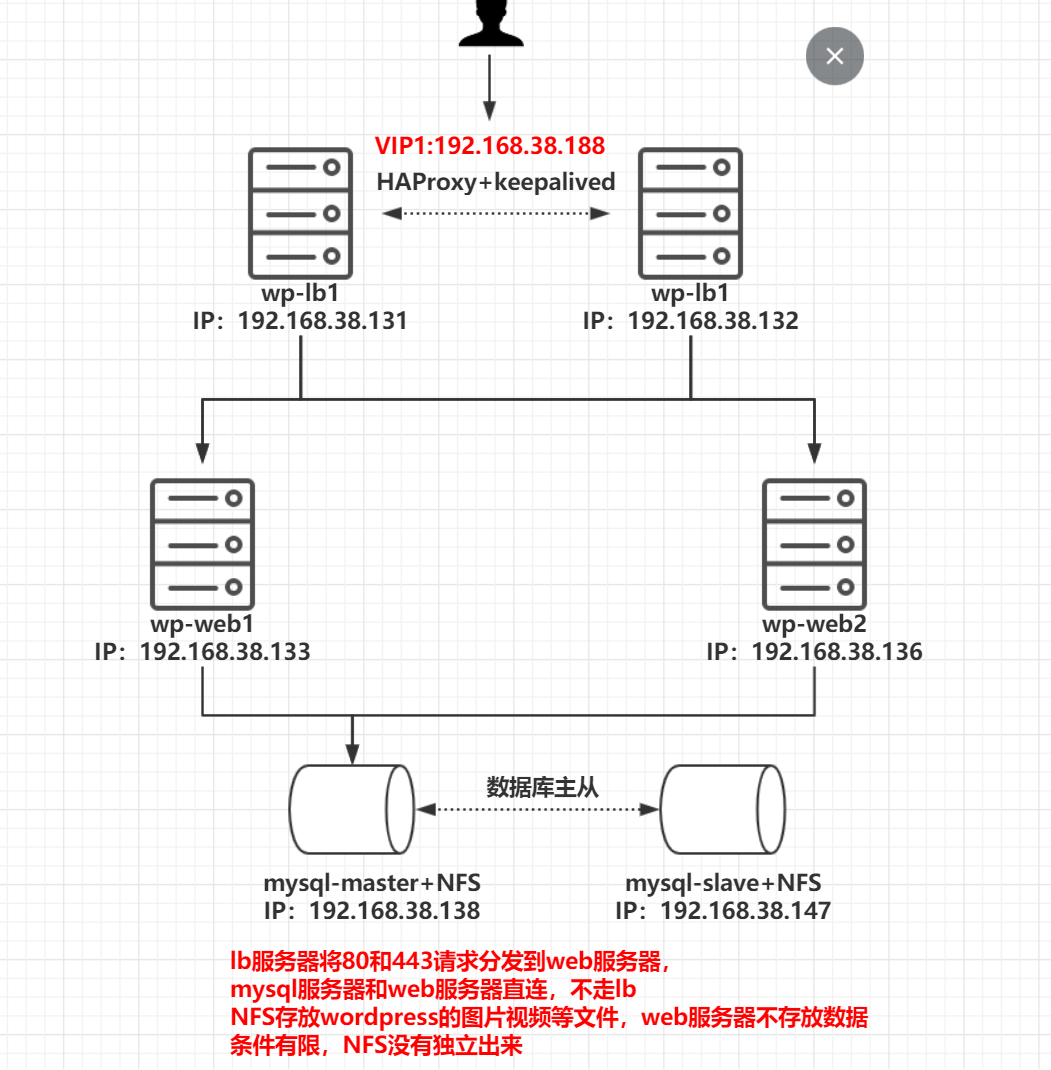 VIP1:192.168.38.188
HAProxy+keepalived

wp-lb1
IP：192.168.38.131

wp-lb1
IP：192.168.38.132

wp-web1
IP：192.168.38.133

wp-web2
IP：192.168.38.136

数据库主从

mysql-master+NFS
IP：192.168.38.138

mysql-slave+NFS
IP：192.168.38.147

lb服务器将80和443请求分发到web服务器，
mysql服务器和web服务器直连，不走lb
NFS存放wordpress的图片视频等文件，web服务器不存放数据
条件有限，NFS没有独立出来